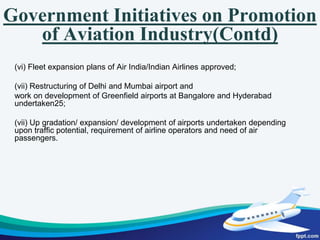 Government Initiatives on Promotion of Aviation Industry(Contd)

(vi) Fleet expansion plans of Air India/Indian Airlines approved;

(vii) Restructuring of Delhi and Mumbai airport and
work on development of Greenfield airports at Bangalore and Hyderabad undertaken25;

(vii) Up gradation/ expansion/ development of airports undertaken depending upon traffic potential, requirement of airline operators and need of air passengers.

fppt.com